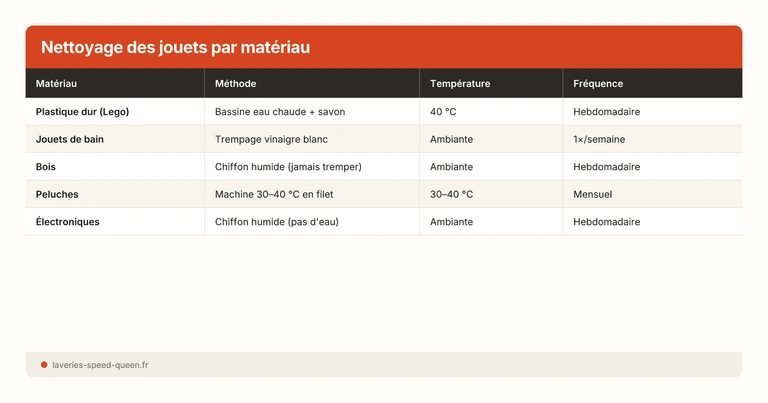 Nettoyage des jouets par matériau

| Matériau | Méthode | Température | Fréquence |
|---|---|---|---|
| Plastique dur (Lego) | Bassine eau chaude + savon | 40 °C | Hebdomadaire |
| Jouets de bain | Trempage vinaigre blanc | Ambiante | 1×/semaine |
| Bois | Chiffon humide (jamais tremper) | Ambiante | Hebdomadaire |
| Peluches | Machine 30–40 °C en filet | 30–40 °C | Mensuel |
| Électroniques | Chiffon humide (pas d'eau) | Ambiante | Hebdomadaire |

laveries-speed-queen.fr